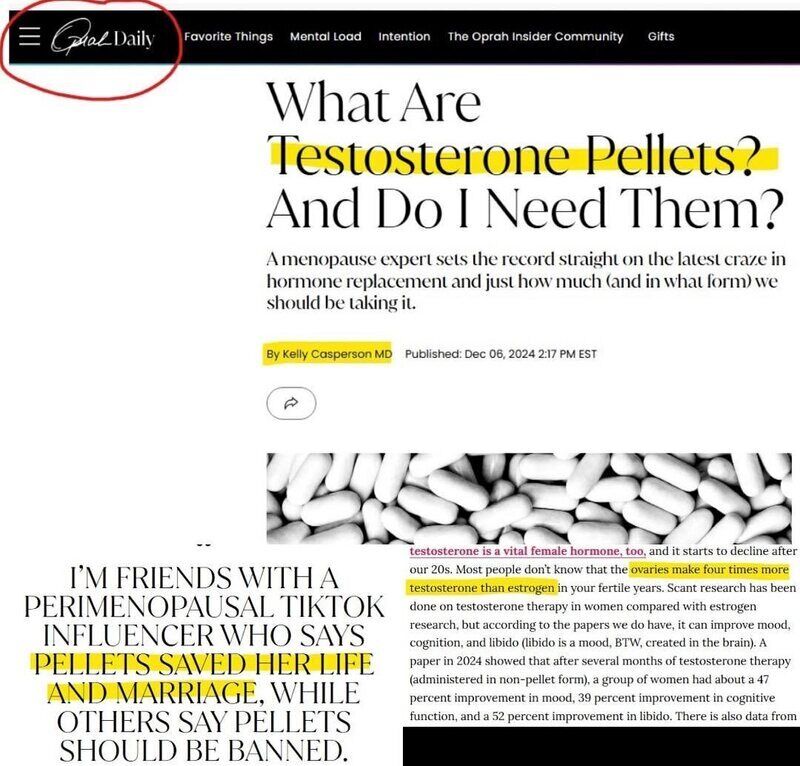 Oprah Daily Favorite Things Mental Load Intention The Oprah Insider Community Gifts

What Are Testosterone Pellets? And Do I Need Them?

A menopause expert sets the record straight on the latest craze in hormone replacement and just how much (and in what form) we should be taking it.

By Kelly Casperson MD Published: Dec 06, 2024 2:17 PM EST

I'M FRIENDS WITH A PERIMENOPAUSAL TIKTOK INFLUENCER WHO SAYS PELLETS SAVED HER LIFE AND MARRIAGE, WHILE OTHERS SAY PELLETS SHOULD BE BANNED.

testosterone is a vital female hormone, too, and it starts to decline after our 20s. Most people don't know that the ovaries make four times more testosterone than estrogen in your fertile years. Scant research has been done on testosterone therapy in women compared with estrogen research, but according to the papers we do have, it can improve mood, cognition, and libido (libido is a mood, BTW, created in the brain). A paper in 2024 showed that after several months of testosterone therapy (administered in non-pellet form), a group of women had about a 47 percent improvement in mood, 39 percent improvement in cognitive function, and a 52 percent improvement in libido. There is also data from